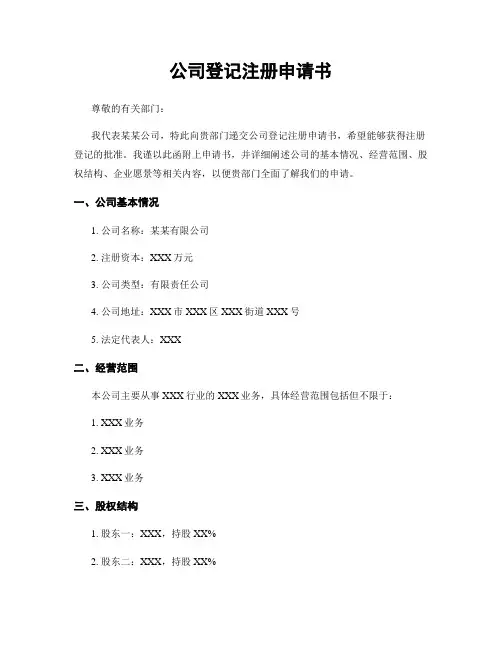 公司登记注册申请书

尊敬的有关部门：

我代表某某公司，特此向贵部门递交公司登记注册申请书，希望能够获得注册登记的批准。我谨以此函附上申请书，并详细阐述公司的基本情况、经营范围、股权结构、企业愿景等相关内容，以便贵部门全面了解我们的申请。

一、公司基本情况

1. 公司名称：某某有限公司

2. 注册资本：XXX 万元

3. 公司类型：有限责任公司

4. 公司地址：XXX 市 XXX 区 XXX 街道 XXX 号

5. 法定代表人：XXX

二、经营范围

本公司主要从事 XXX 行业的 XXX 业务，具体经营范围包括但不限于：

1. XXX 业务

2. XXX 业务

3. XXX 业务

三、股权结构

1. 股东一：XXX，持股 XX%

2. 股东二：XXX，持股 XX%